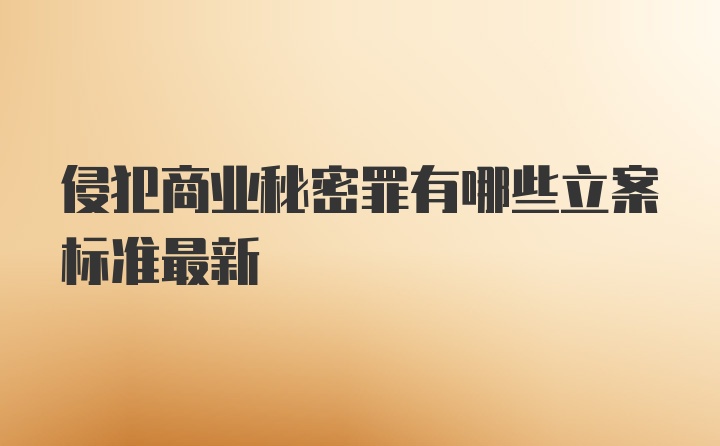 侵犯商业秘密罪有哪些立案标准最新